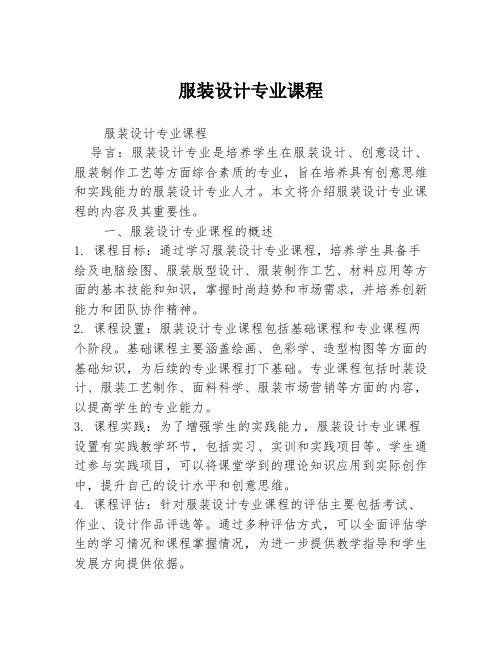 服装设计专业课程

服装设计专业课程

导言：服装设计专业是培养学生在服装设计、创意设计、服装制作工艺等方面综合素质的专业，旨在培养具有创意思维和实践能力的服装设计专业人才。本文将介绍服装设计专业课程的内容及其重要性。

一、服装设计专业课程的概述

1. 课程目标：通过学习服装设计专业课程，培养学生具备手绘及电脑绘图、服装版型设计、服装制作工艺、材料应用等方面的基本技能和知识，掌握时尚趋势和市场需求，并培养创新能力和团队协作精神。

2. 课程设置：服装设计专业课程包括基础课程和专业课程两个阶段。基础课程主要涵盖绘画、色彩学、造型构图等方面的基础知识，为后续的专业课程打下基础。专业课程包括时装设计、服装工艺制作、面料科学、服装市场营销等方面的内容，以提高学生的专业能力。

3. 课程实践：为了增强学生的实践能力，服装设计专业课程设置有实践教学环节，包括实习、实训和实践项目等。学生通过参与实践项目，可以将课堂学到的理论知识应用到实际创作中，提升自己的设计水平和创意思维。

4. 课程评估：针对服装设计专业课程的评估主要包括考试、作业、设计作品评选等。通过多种评估方式，可以全面评估学生的学习情况和课程掌握情况，为进一步提供教学指导和学生发展方向提供依据。